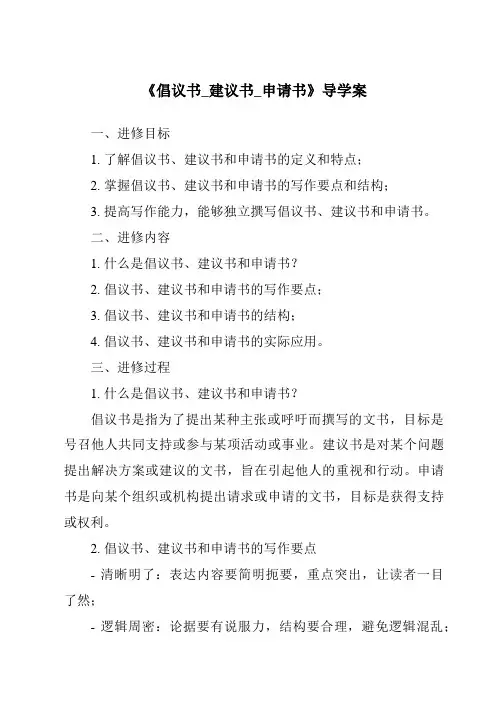 《倡议书_建议书_申请书》导学案

一、进修目标

1. 了解倡议书、建议书和申请书的定义和特点；

2. 掌握倡议书、建议书和申请书的写作要点和结构；

3. 提高写作能力，能够独立撰写倡议书、建议书和申请书。

二、进修内容

1. 什么是倡议书、建议书和申请书？

2. 倡议书、建议书和申请书的写作要点；

3. 倡议书、建议书和申请书的结构；

4. 倡议书、建议书和申请书的实际应用。

三、进修过程

1. 什么是倡议书、建议书和申请书？

倡议书是指为了提出某种主张或呼吁而撰写的文书，目标是号召他人共同支持或参与某项活动或事业。建议书是对某个问题提出解决方案或建议的文书，旨在引起他人的重视和行动。申请书是向某个组织或机构提出请求或申请的文书，目标是获得支持或权利。

2. 倡议书、建议书和申请书的写作要点

- 清晰明了：表达内容要简明扼要，重点突出，让读者一目了然；

- 逻辑周密：论据要有说服力，结构要合理，避免逻辑混乱；